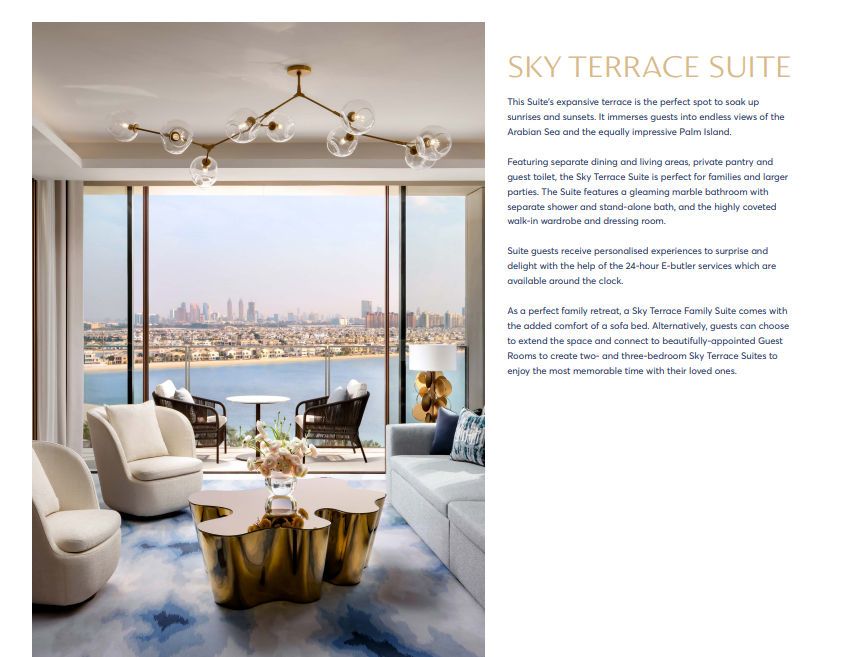 SKY TERRACE SUITE

This Suite's expansive terrace is the perfect spot to soak up sunrises and sunsets. It immerses guests into endless views of the Arabian Sea and the equally impressive Palm Island.

Featuring separate dining and living areas, private pantry and guest toilet, the Sky Terrace Suite is perfect for families and larger parties. The Suite features a gleaming marble bathroom with separate shower and stand-alone bath, and the highly coveted walk-in wardrobe and dressing room.

Suite guests receive personalised experiences to surprise and delight with the help of the 24-hour E-butler services which are available around the clock.

As a perfect family retreat, a Sky Terrace Family Suite comes with the added comfort of a sofa bed. Alternatively, guests can choose to extend the space and connect to beautifully-appointed Guest Rooms to create two- and three-bedroom Sky Terrace Suites to enjoy the most memorable time with their loved ones.